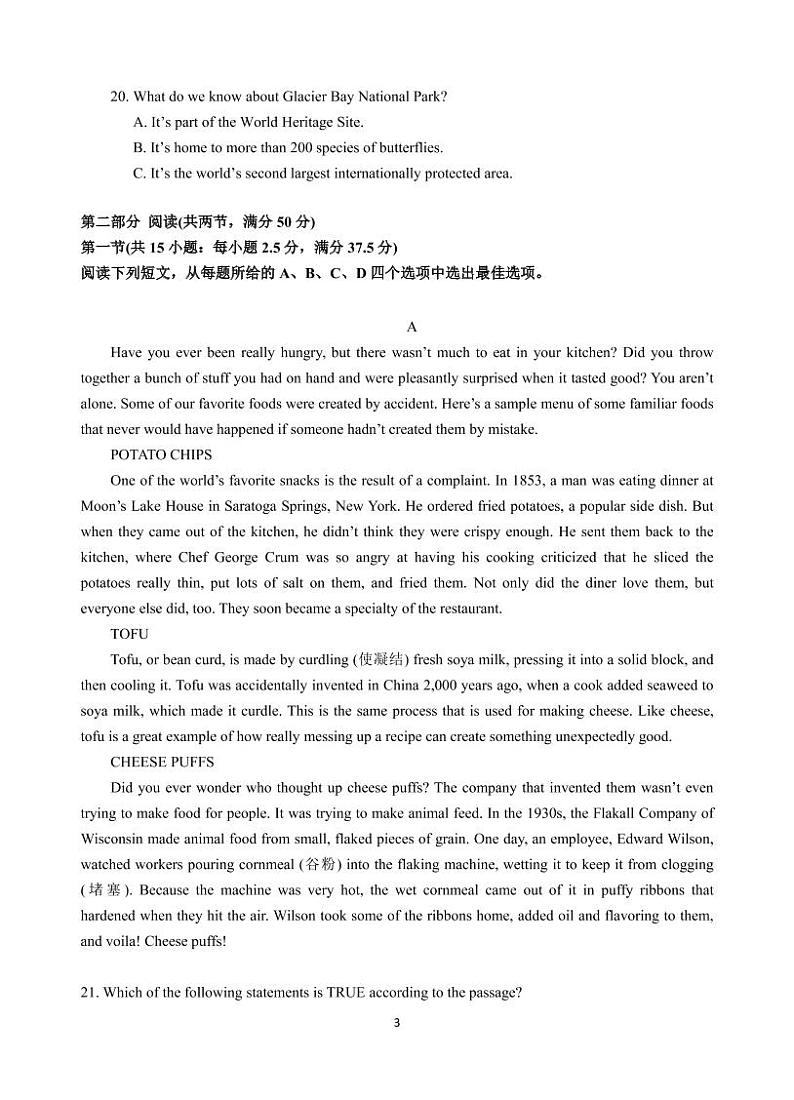 20. What do we know about Glacier Bay National Park?
A. It's part of the World Heritage Site.
B. It's home to more than 200 species of butterflies.
C. It's the world's second largest internationally protected area.

第二部分 阅读(共两节，满分 50 分)
第一节(共 15 小题：每小题 2.5 分，满分 37.5 分)
阅读下列短文，从每题所给的 A、B、C、D 四个选项中选出最佳选项。

A

Have you ever been really hungry, but there wasn't much to eat in your kitchen? Did you throw together a bunch of stuff you had on hand and were pleasantly surprised when it tasted good? You aren't alone. Some of our favorite foods were created by accident. Here's a sample menu of some familiar foods that never would have happened if someone hadn't created them by mistake.

POTATO CHIPS

One of the world's favorite snacks is the result of a complaint. In 1853, a man was eating dinner at Moon's Lake House in Saratoga Springs, New York. He ordered fried potatoes, a popular side dish. But when they came out of the kitchen, he didn't think they were crispy enough. He sent them back to the kitchen, where Chef George Crum was so angry at having his cooking criticized that he sliced the potatoes really thin, put lots of salt on them, and fried them. Not only did the diner love them, but everyone else did, too. They soon became a specialty of the restaurant.

TOFU

Tofu, or bean curd, is made by curdling (使凝结) fresh soya milk, pressing it into a solid block, and then cooling it. Tofu was accidentally invented in China 2,000 years ago, when a cook added seaweed to soya milk, which made it curdle. This is the same process that is used for making cheese. Like cheese, tofu is a great example of how really messing up a recipe can create something unexpectedly good.

CHEESE PUFFS

Did you ever wonder who thought up cheese puffs? The company that invented them wasn't even trying to make food for people. It was trying to make animal feed. In the 1930s, the Flakall Company of Wisconsin made animal food from small, flaked pieces of grain. One day, an employee, Edward Wilson, watched workers pouring cornmeal (谷粉) into the flaking machine, wetting it to keep it from clogging (堵塞). Because the machine was very hot, the wet cornmeal came out of it in puffy ribbons that hardened when they hit the air. Wilson took some of the ribbons home, added oil and flavoring to them, and voila! Cheese puffs!

21. Which of the following statements is TRUE according to the passage?

3